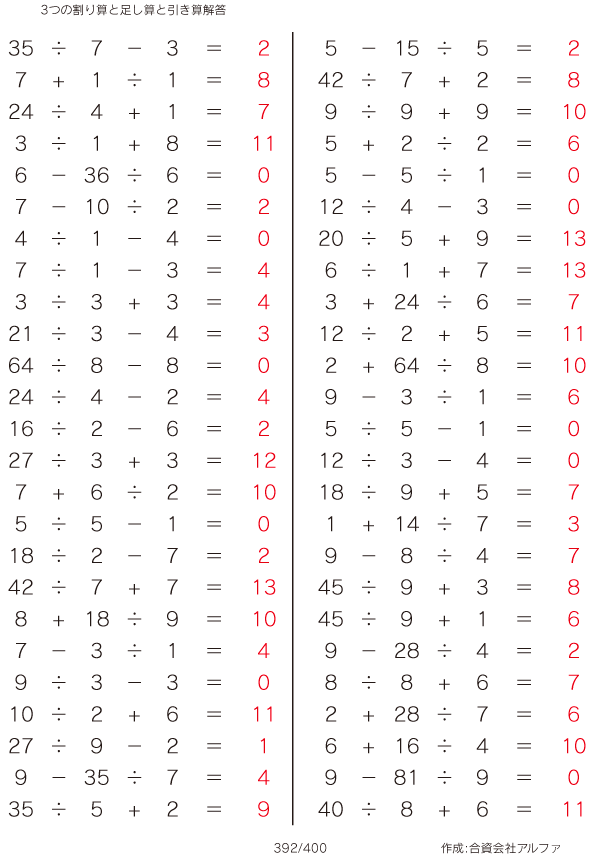 3つの割り算と足し算と引き算解答

$35 \div 7 - 3 = 2$
$7 + 1 \div 1 = 8$
$24 \div 4 + 1 = 7$
$3 \div 1 + 8 = 11$
$6 - 36 \div 6 = 0$
$7 - 10 \div 2 = 2$
$4 \div 1 - 4 = 0$
$7 \div 1 - 3 = 4$
$3 \div 3 + 3 = 4$
$21 \div 3 - 4 = 3$
$64 \div 8 - 8 = 0$
$24 \div 4 - 2 = 4$
$16 \div 2 - 6 = 2$
$27 \div 3 + 3 = 12$
$7 + 6 \div 2 = 10$
$5 \div 5 - 1 = 0$
$18 \div 2 - 7 = 2$
$42 \div 7 + 7 = 13$
$8 + 18 \div 9 = 10$
$7 - 3 \div 1 = 4$
$9 \div 3 - 3 = 0$
$10 \div 2 + 6 = 11$
$27 \div 9 - 2 = 1$
$9 - 35 \div 7 = 4$
$35 \div 5 + 2 = 9$

$5 - 15 \div 5 = 2$
$42 \div 7 + 2 = 8$
$9 \div 9 + 9 = 10$
$5 + 2 \div 2 = 6$
$5 - 5 \div 1 = 0$
$12 \div 4 - 3 = 0$
$20 \div 5 + 9 = 13$
$6 \div 1 + 7 = 13$
$3 + 24 \div 6 = 7$
$12 \div 2 + 5 = 11$
$2 + 64 \div 8 = 10$
$9 - 3 \div 1 = 6$
$5 \div 5 - 1 = 0$
$12 \div 3 - 4 = 0$
$18 \div 9 + 5 = 7$
$1 + 14 \div 7 = 3$
$9 - 8 \div 4 = 7$
$45 \div 9 + 3 = 8$
$45 \div 9 + 1 = 6$
$9 - 28 \div 4 = 2$
$8 \div 8 + 6 = 7$
$2 + 28 \div 7 = 6$
$6 + 16 \div 4 = 10$
$9 - 81 \div 9 = 0$
$40 \div 8 + 6 = 11$

392/400

作成:合資会社アルファ